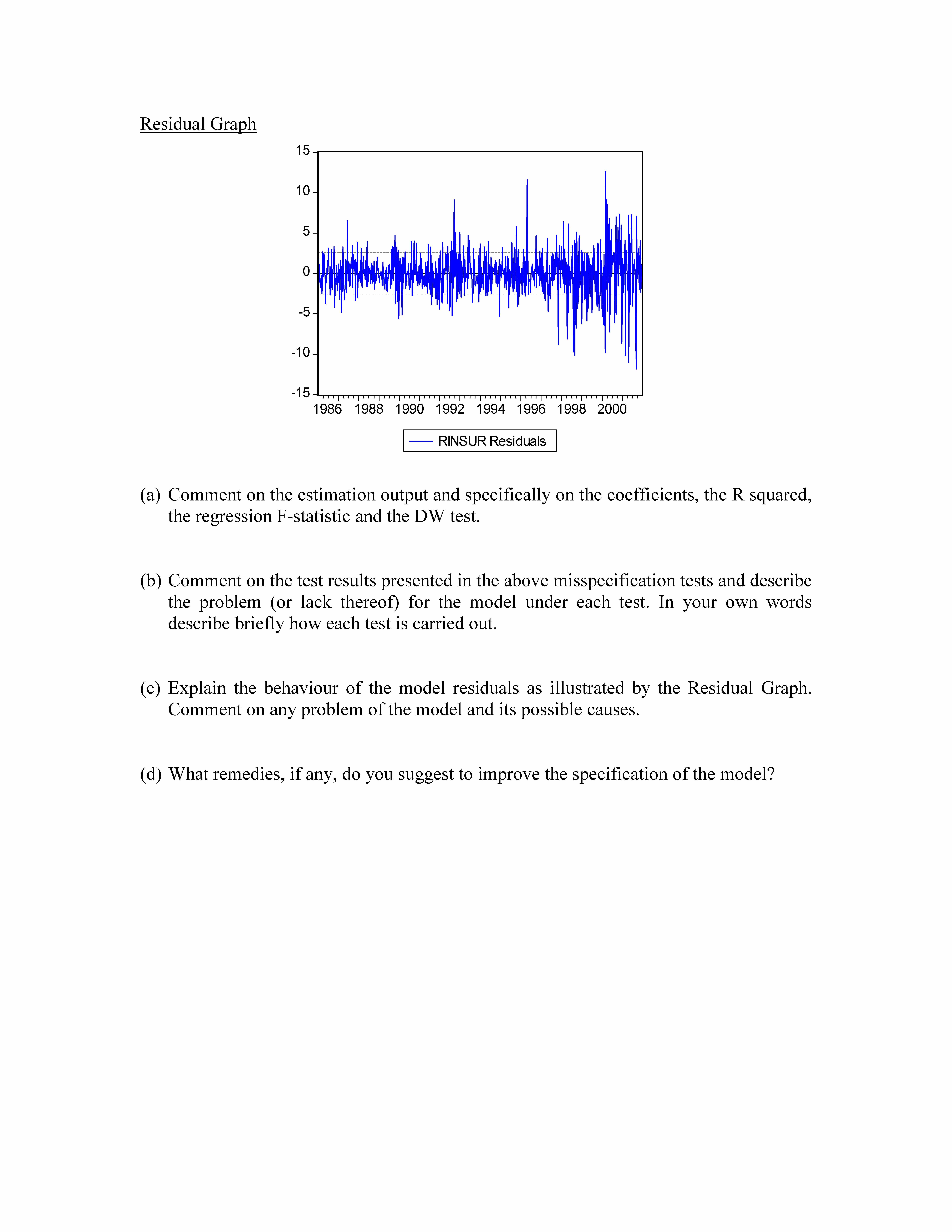 Residual Graph

15
10
5
0
-5
-10
-15
1986 1988 1990 1992 1994 1996 1998 2000

RINSUR Residuals

(a) Comment on the estimation output and specifically on the coefficients, the R squared, the regression F-statistic and the DW test.

(b) Comment on the test results presented in the above misspecification tests and describe the problem (or lack thereof) for the model under each test. In your own words describe briefly how each test is carried out.

(c) Explain the behaviour of the model residuals as illustrated by the Residual Graph. Comment on any problem of the model and its possible causes.

(d) What remedies, if any, do you suggest to improve the specification of the model?